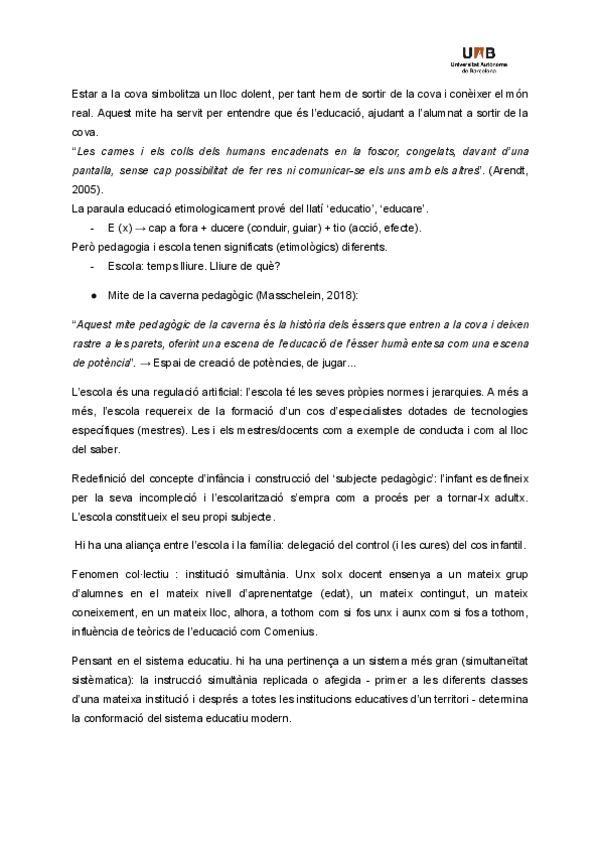 UAB
Universitat Autònoma de Barcelona

Estar a la cova simbolitza un lloc dolent, per tant hem de sortir de la cova i conèixer el món real. Aquest mite ha servit per entendre que és l'educació, ajudant a l'alumnat a sortir de la cova.
"Les cames i els colls dels humans encadenats en la foscor, congelats, davant d'una pantalla, sense cap possibilitat de fer res ni comunicar-se els uns amb els altres". (Arendt, 2005).
La paraula educació etimologicament prové del llatí 'educatio', 'educare'.
- E (x) → cap a fora + ducere (conduir, guiar) + tio (acció, efecte).
Però pedagogia i escola tenen significats (etimològics) diferents.
- Escola: temps lliure. Lliure de què?

● Mite de la caverna pedagògic (Masschelein, 2018):

"Aquest mite pedagògic de la caverna és la història dels éssers que entren a la cova i deixen rastre a les parets, oferint una escena de l'educació de l'ésser humà entesa com una escena de potència". → Espai de creació de potències, de jugar...

L'escola és una regulació artificial: l'escola té les seves pròpies normes i jerarquies. A més a més, l'escola requereix de la formació d'un cos d'especialistes dotades de tecnologies específiques (mestres). Les i els mestres/docents com a exemple de conducta i com al lloc del saber.

Redefinició del concepte d'infància i construcció del 'subjecte pedagògic': l'infant es defineix per la seva incompleció i l'escolarització s'empra com a procés per a tornar-lx adultx. L'escola constitueix el seu propi subjecte.

Hi ha una aliança entre l'escola i la família: delegació del control (i les cures) del cos infantil.

Fenomen col·lectiu : institució simultània. Unx solx docent ensenya a un mateix grup d'alumnes en el mateix nivell d'aprenentatge (edat), un mateix contingut, un mateix coneixement, en un mateix lloc, alhora, a tothom com si fos unx i aunx com si fos a tothom, influència de teòrics de l'educació com Comenius.

Pensant en el sistema educatiu. hi ha una pertinença a un sistema més gran (simultaneïtat sistèmatica): la instrucció simultània replicada o afegida - primer a les diferents classes d'una mateixa institució i després a totes les institucions educatives d'un territori - determina la conformació del sistema educatiu modern.